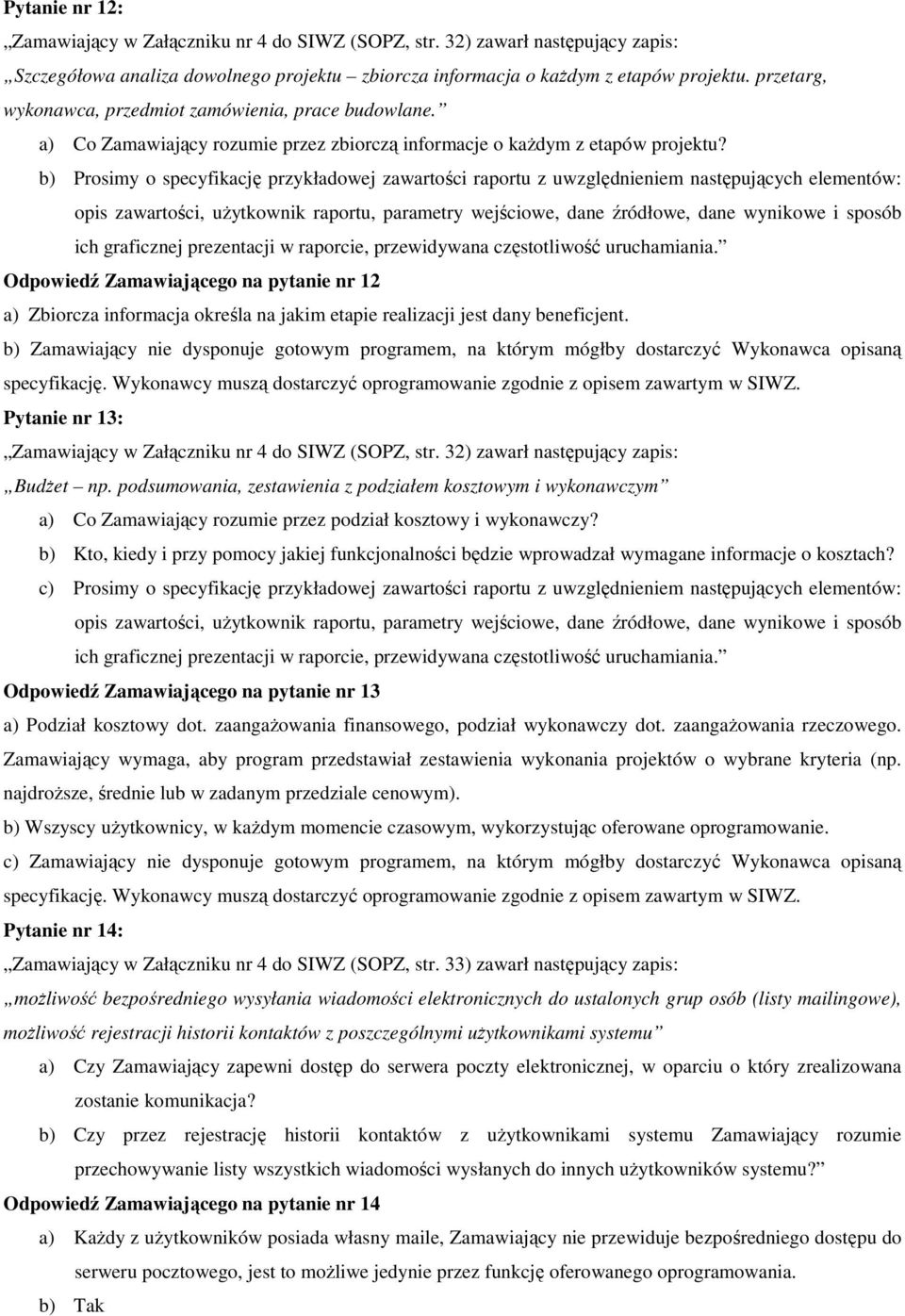 Pytanie nr 12:

„Zamawiający w Załączniku nr 4 do SIWZ (SOPZ, str. 32) zawarł następujący zapis:

„Szczegółowa analiza dowolnego projektu – zbiorcza informacja o każdym z etapów projektu. przetarg, wykonawca, przedmiot zamówienia, prace budowlane.”

a) Co Zamawiający rozumie przez zbiorczą informacje o każdym z etapów projektu?

b) Prosimy o specyfikację przykładowej zawartości raportu z uwzględnieniem następujących elementów: opis zawartości, użytkownik raportu, parametry wejściowe, dane źródłowe, dane wynikowe i sposób ich graficznej prezentacji w raporcie, przewidywana częstotliwość uruchamiania.”

Odpowiedź Zamawiającego na pytanie nr 12

a) Zbiorcza informacja określa na jakim etapie realizacji jest dany beneficjent.

b) Zamawiający nie dysponuje gotowym programem, na którym mógłby dostarczyć Wykonawca opisaną specyfikację. Wykonawcy muszą dostarczyć oprogramowanie zgodnie z opisem zawartym w SIWZ.

Pytanie nr 13:

„Zamawiający w Załączniku nr 4 do SIWZ (SOPZ, str. 32) zawarł następujący zapis:

„Budżet – np. podsumowania, zestawienia z podziałem kosztowym i wykonawczym”

a) Co Zamawiający rozumie przez podział kosztowy i wykonawczy?

b) Kto, kiedy i przy pomocy jakiej funkcjonalności będzie wprowadzał wymagane informacje o kosztach?

c) Prosimy o specyfikację przykładowej zawartości raportu z uwzględnieniem następujących elementów: opis zawartości, użytkownik raportu, parametry wejściowe, dane źródłowe, dane wynikowe i sposób ich graficznej prezentacji w raporcie, przewidywana częstotliwość uruchamiania.”

Odpowiedź Zamawiającego na pytanie nr 13

a) Podział kosztowy dot. zaangażowania finansowego, podział wykonawczy dot. zaangażowania rzeczowego. Zamawiający wymaga, aby program przedstawiał zestawienia wykonania projektów o wybrane kryteria (np. najdroższe, średnie lub w zadanym przedziale cenowym).

b) Wszyscy użytkownicy, w każdym momencie czasowym, wykorzystując oferowane oprogramowanie.

c) Zamawiający nie dysponuje gotowym programem, na którym mógłby dostarczyć Wykonawca opisaną specyfikację. Wykonawcy muszą dostarczyć oprogramowanie zgodnie z opisem zawartym w SIWZ.

Pytanie nr 14:

„Zamawiający w Załączniku nr 4 do SIWZ (SOPZ, str. 33) zawarł następujący zapis:

„możliwość bezpośredniego wysyłania wiadomości elektronicznych do ustalonych grup osób (listy mailingowe), możliwość rejestracji historii kontaktów z poszczególnymi użytkownikami systemu”

a) Czy Zamawiający zapewni dostęp do serwera poczty elektronicznej, w oparciu o który zrealizowana zostanie komunikacja?

b) Czy przez rejestrację historii kontaktów z użytkownikami systemu Zamawiający rozumie przechowywanie listy wszystkich wiadomości wysłanych do innych użytkowników systemu?”

Odpowiedź Zamawiającego na pytanie nr 14

a) Każdy z użytkowników posiada własny maile, Zamawiający nie przewiduje bezpośredniego dostępu do serweru pocztowego, jest to możliwe jedynie przez funkcję oferowanego oprogramowania.

b) Tak